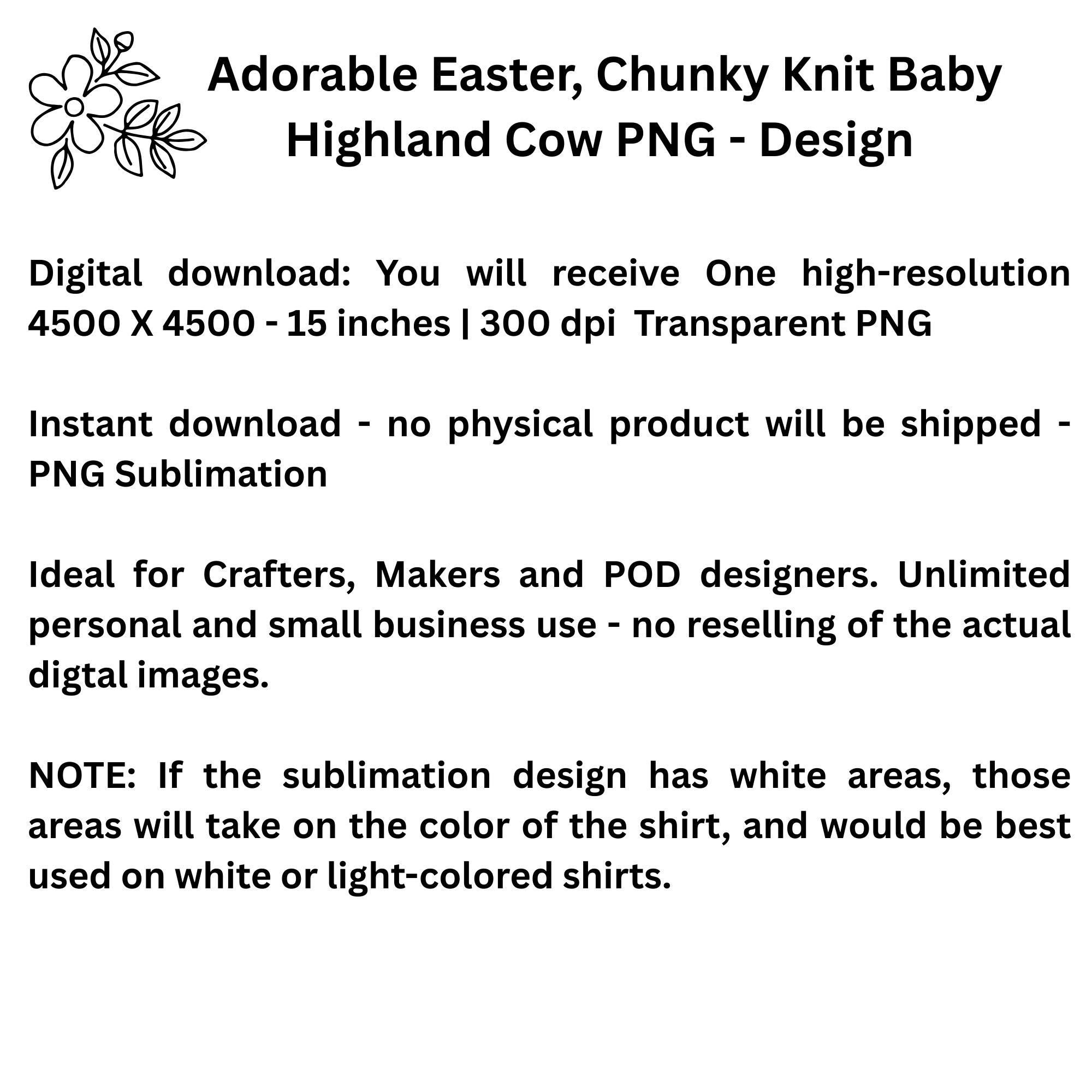 Adorable Easter, Chunky Knit Baby
Highland Cow PNG - Design

Digital download: You will receive One high-resolution 4500 X 4500 - 15 inches | 300 dpi Transparent PNG

Instant download - no physical product will be shipped - PNG Sublimation

Ideal for Crafters, Makers and POD designers. Unlimited personal and small business use - no reselling of the actual digtal images.

NOTE: If the sublimation design has white areas, those areas will take on the color of the shirt, and would be best used on white or light-colored shirts.